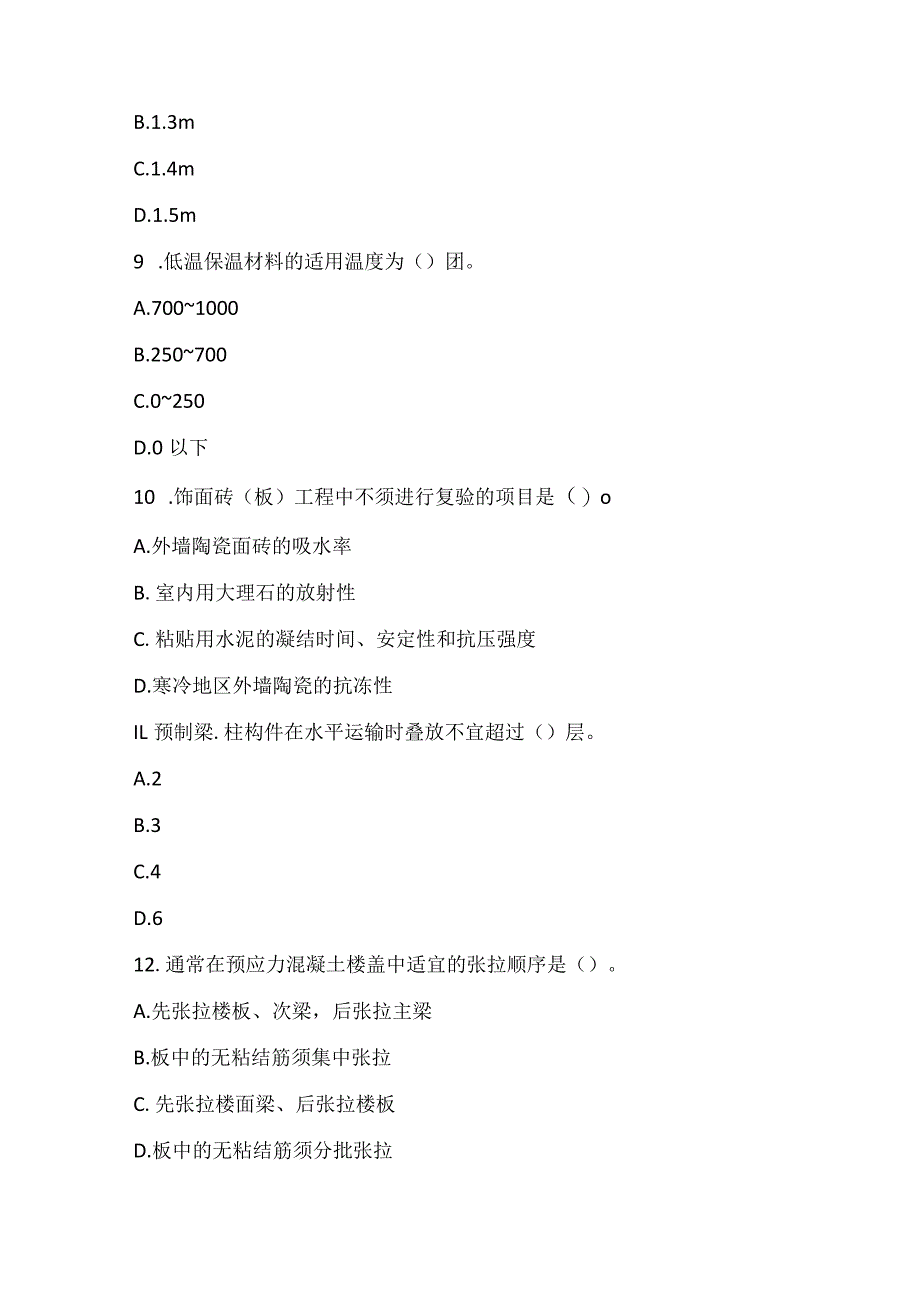 B.1.3m

C.1.4m

D.1.5m

9 .低温保温材料的适用温度为（）团。

A.700~1000

B.250~700

C.0~250

D.0 以下

10 .饰面砖（板）工程中不须进行复验的项目是（）o

A.外墙陶瓷面砖的吸水率

B. 室内用大理石的放射性

C. 粘贴用水泥的凝结时间、安定性和抗压强度

D.寒冷地区外墙陶瓷的抗冻性

IL 预制梁. 柱构件在水平运输时叠放不宜超过（）层。

A.2

B.3

C.4

D.6

12. 通常在预应力混凝土楼盖中适宜的张拉顺序是（）。

A.先张拉楼板、次梁，后张拉主梁

B.板中的无粘结筋须集中张拉

C. 先张拉楼面梁、后张拉楼板

D.板中的无粘结筋须分批张拉